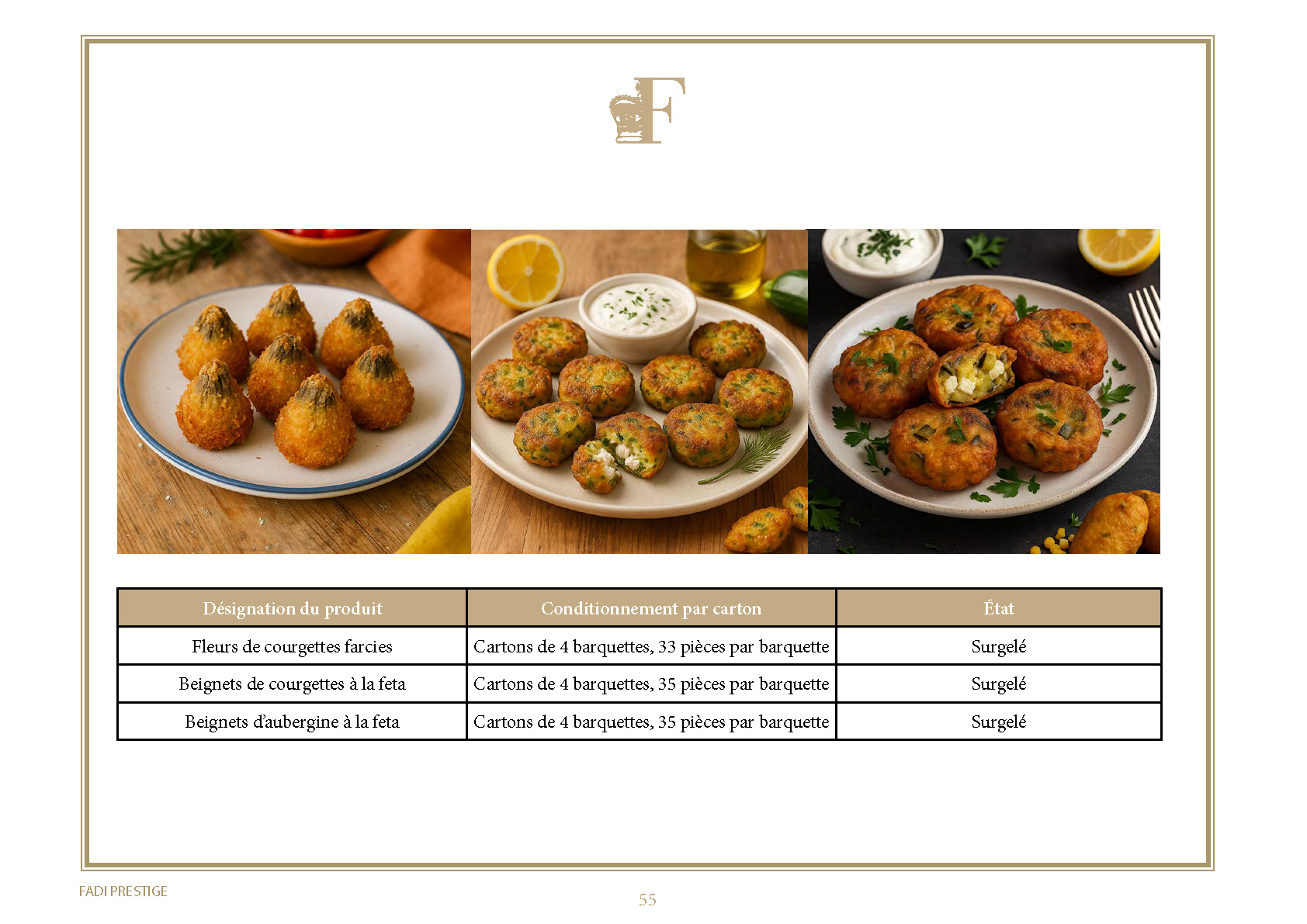 F

| Désignation du produit | Conditionnement par carton | État |
|---|---|---|
| Fleurs de courgettes farcies | Cartons de 4 barquettes, 33 pièces par barquette | Surgelé |
| Beignets de courgettes à la feta | Cartons de 4 barquettes, 35 pièces par barquette | Surgelé |
| Beignets d'aubergine à la feta | Cartons de 4 barquettes, 35 pièces par barquette | Surgelé |

FADI PRESTIGE

55